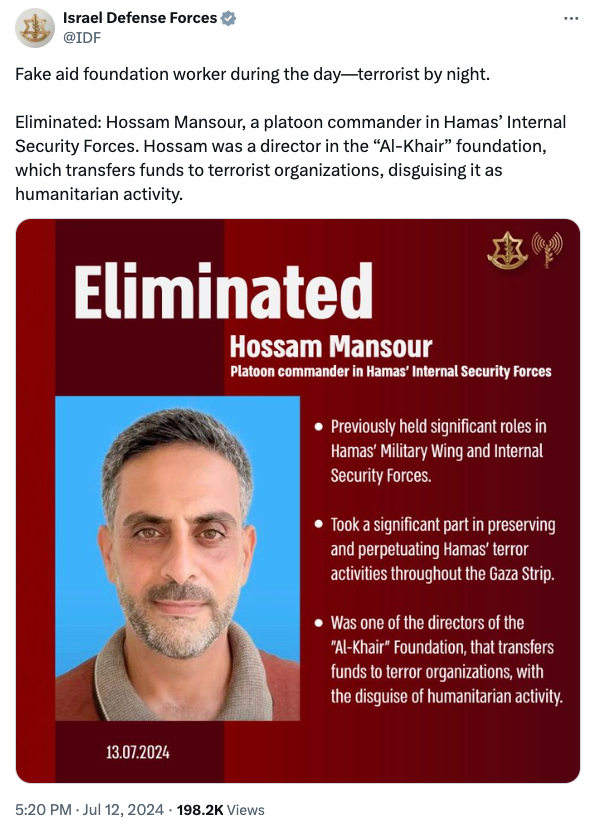 Israel Defense Forces
@IDF

Fake aid foundation worker during the day—terrorist by night.

Eliminated: Hossam Mansour, a platoon commander in Hamas' Internal Security Forces. Hossam was a director in the "Al-Khair" foundation, which transfers funds to terrorist organizations, disguising it as humanitarian activity.

Eliminated

Hossam Mansour
Platoon commander in Hamas' Internal Security Forces

• Previously held significant roles in Hamas' Military Wing and Internal Security Forces.

• Took a significant part in preserving and perpetuating Hamas' terror activities throughout the Gaza Strip.

• Was one of the directors of the "Al-Khair" Foundation, that transfers funds to terror organizations, with the disguise of humanitarian activity.

13.07.2024

5:20 PM · Jul 12, 2024 · 198.2K Views